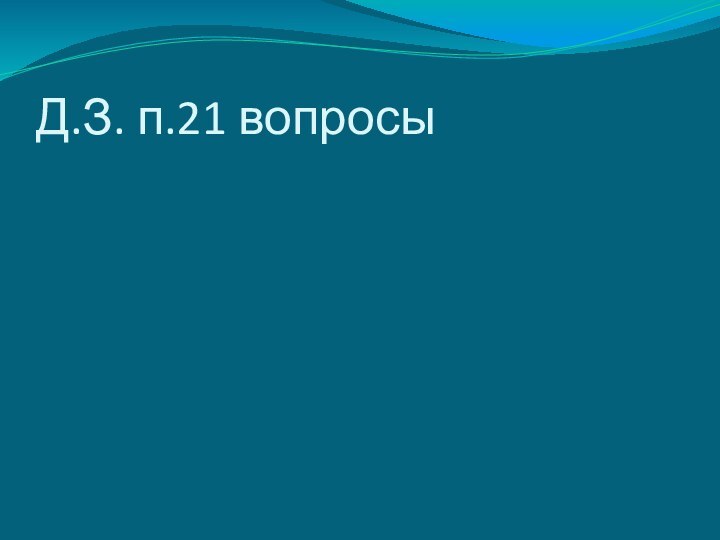 Д.З. п.21 вопросы